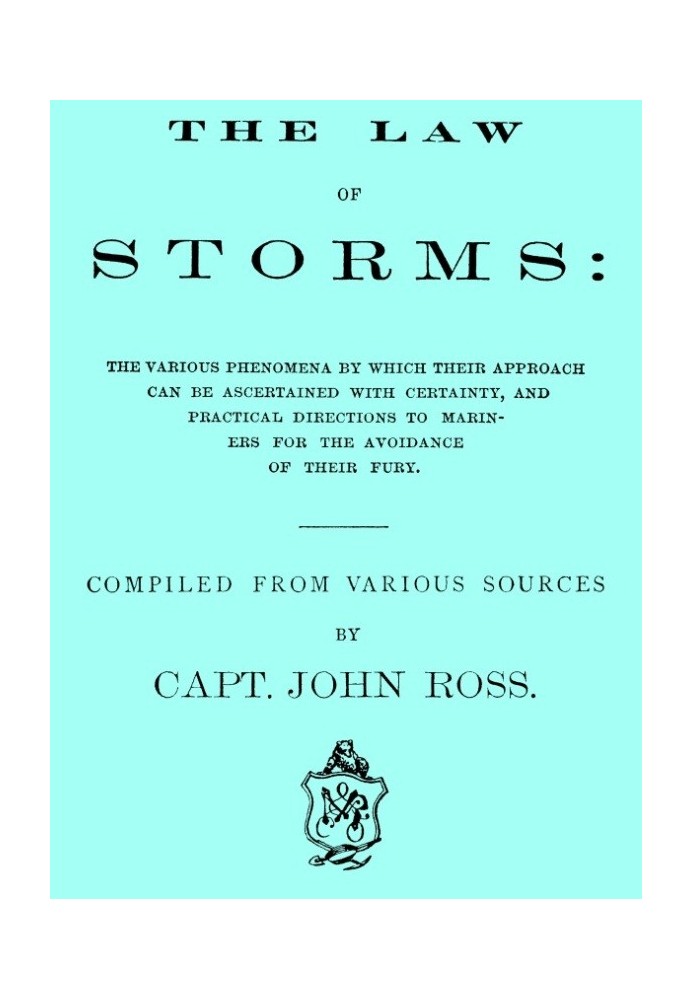 THE LAW

OF

STORMS:

THE VARIOUS PHENOMENA BY WHICH THEIR APPROACH CAN BE ASCERTAINED WITH CERTAINTY, AND PRACTICAL DIRECTIONS TO MARINERS FOR THE AVOIDANCE OF THEIR FURY.

COMPILED FROM VARIOUS SOURCES

BY

CAPT. JOHN ROSS.